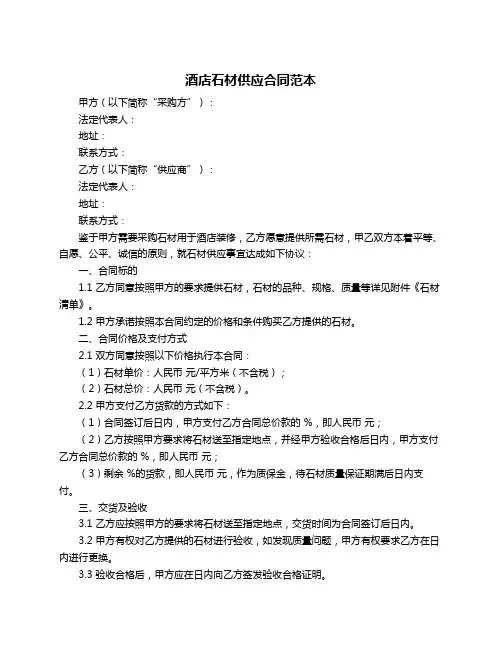 酒店石材供应合同范本

甲方（以下简称“采购方”）：

法定代表人：

地址：

联系方式：

乙方（以下简称“供应商”）：

法定代表人：

地址：

联系方式：

鉴于甲方需要采购石材用于酒店装修，乙方愿意提供所需石材，甲乙双方本着平等、自愿、公平、诚信的原则，就石材供应事宜达成如下协议：

一、合同标的

1.1 乙方同意按照甲方的要求提供石材，石材的品种、规格、质量等详见附件《石材清单》。

1.2 甲方承诺按照本合同约定的价格和条件购买乙方提供的石材。

二、合同价格及支付方式

2.1 双方同意按照以下价格执行本合同：

（1）石材单价：人民币 元/平方米（不含税）；

（2）石材总价：人民币 元（不含税）。

2.2 甲方支付乙方货款的方式如下：

（1）合同签订后日内，甲方支付乙方合同总价款的 %，即人民币 元；

（2）乙方按照甲方要求将石材送至指定地点，并经甲方验收合格后日内，甲方支付乙方合同总价款的 %，即人民币 元；

（3）剩余 %的货款，即人民币 元，作为质保金，待石材质量保证期满后日内支付。

三、交货及验收

3.1 乙方应按照甲方的要求将石材送至指定地点，交货时间为合同签订后日内。

3.2 甲方有权对乙方提供的石材进行验收，如发现质量问题，甲方有权要求乙方在日内进行更换。

3.3 验收合格后，甲方应在日内向乙方签发验收合格证明。